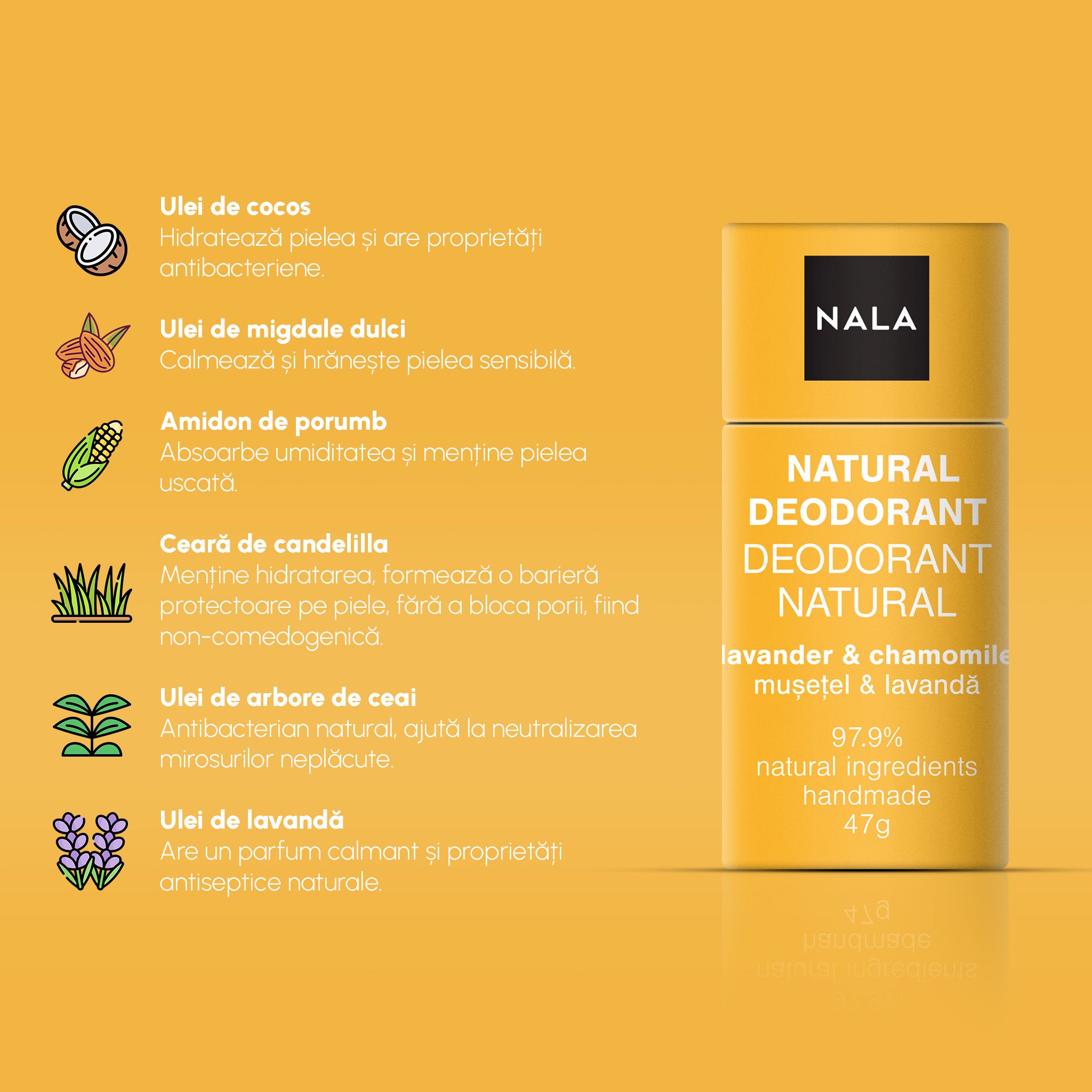 Ulei de cocos
Hidratează pielea și are proprietăți antibacteriene.

Ulei de migdale dulci
Calmează și hrănește pielea sensibilă.

Amidon de porumb
Absoarbe umiditatea și menține pielea uscată.

Ceară de candelilla
Menține hidratarea, formează o barieră protectoare pe piele, fără a bloca porii, fiind non-comedogenică.

Ulei de arbore de ceai
Antibacterian natural, ajută la neutralizarea mirosurilor neplăcute.

Ulei de lavandă
Are un parfum calmant și proprietăți antiseptice naturale.

NALA

NATURAL DEODORANT
DEODORANT NATURAL
lavander & chamomile
mușețel & lavandă
97.9%
natural ingredients
handmade
47g